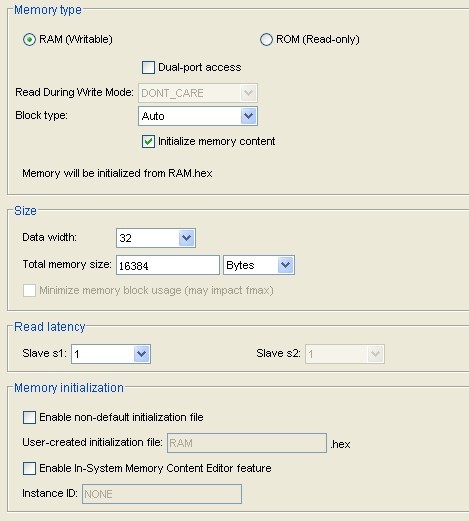 Memory type

RAM (Writable)

ROM (Read-only)

Dual-port access

Read During Write Mode: DONT_CARE

Block type: Auto

Initialize memory content

Memory will be initialized from RAM.hex

Size

Data width: 32

Total memory size: 16384 Bytes

Minimize memory block usage (may impact fmax)

Read latency

Slave s1: 1

Slave s2: 1

Memory initialization

Enable non-default initialization file

User-created initialization file: RAM .hex

Enable In-System Memory Content Editor feature

Instance ID: NONE